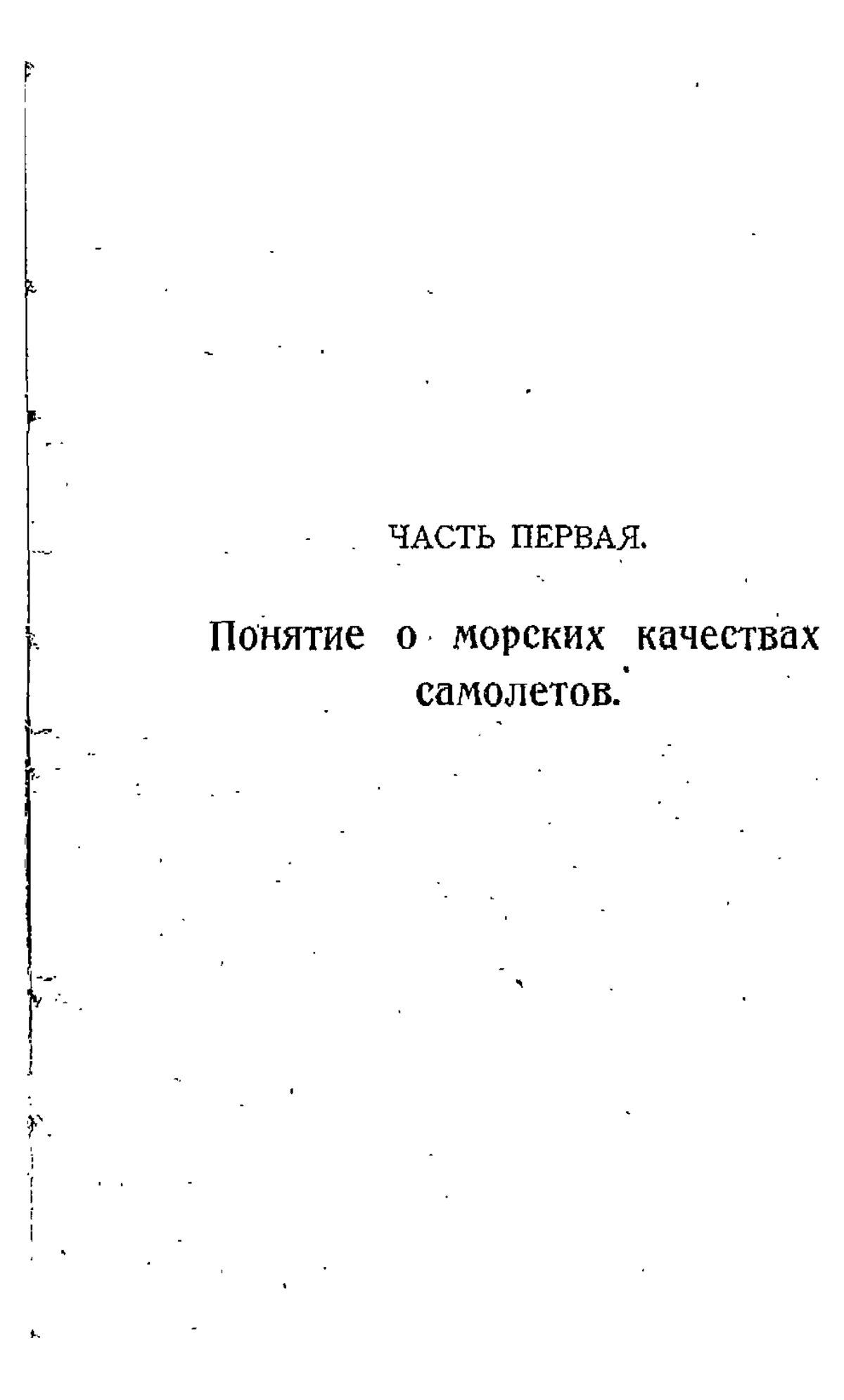 ЧАСТЬ ПЕРВАЯ.

Понятие о морских качествах самолетов.